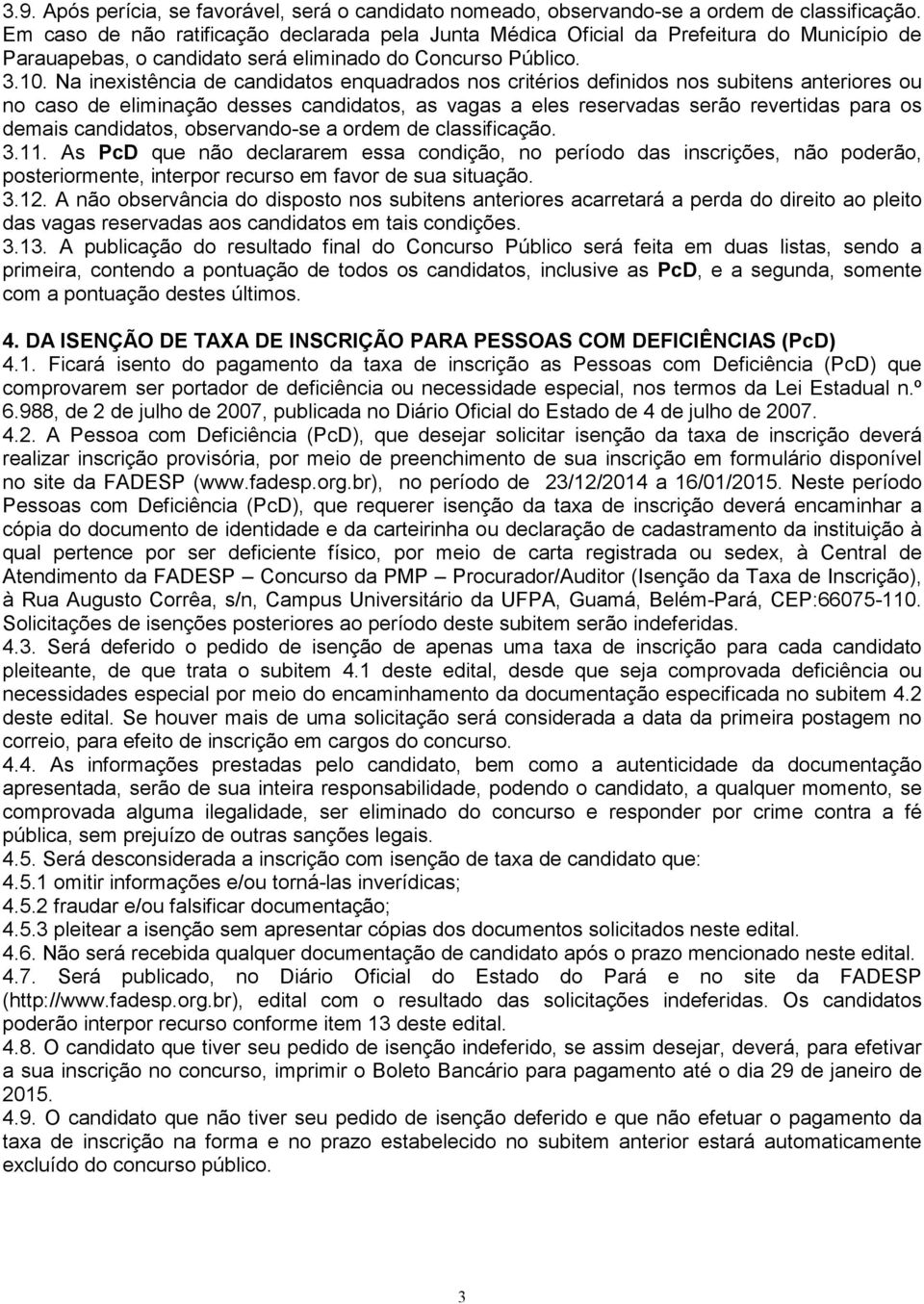 3.9. Após perícia, se favorável, será o candidato nomeado, observando-se a ordem de classificação. Em caso de não ratificação declarada pela Junta Médica Oficial da Prefeitura do Município de Parauapebas, o candidato será eliminado do Concurso Público.

3.10. Na inexistência de candidatos enquadrados nos critérios definidos nos subitens anteriores ou no caso de eliminação desses candidatos, as vagas a eles reservadas serão revertidas para os demais candidatos, observando-se a ordem de classificação.

3.11. As PcD que não declararem essa condição, no período das inscrições, não poderão, posteriormente, interpor recurso em favor de sua situação.

3.12. A não observância do disposto nos subitens anteriores acarretará a perda do direito ao pleito das vagas reservadas aos candidatos em tais condições.

3.13. A publicação do resultado final do Concurso Público será feita em duas listas, sendo a primeira, contendo a pontuação de todos os candidatos, inclusive as PcD, e a segunda, somente com a pontuação destes últimos.

4. DA ISENÇÃO DE TAXA DE INSCRIÇÃO PARA PESSOAS COM DEFICIÊNCIAS (PcD)

4.1. Ficará isento do pagamento da taxa de inscrição as Pessoas com Deficiência (PcD) que comprovarem ser portador de deficiência ou necessidade especial, nos termos da Lei Estadual n.º 6.988, de 2 de julho de 2007, publicada no Diário Oficial do Estado de 4 de julho de 2007.

4.2. A Pessoa com Deficiência (PcD), que desejar solicitar isenção da taxa de inscrição deverá realizar inscrição provisória, por meio de preenchimento de sua inscrição em formulário disponível no site da FADESP (www.fadesp.org.br), no período de 23/12/2014 a 16/01/2015. Neste período Pessoas com Deficiência (PcD), que requerer isenção da taxa de inscrição deverá encaminhar a cópia do documento de identidade e da carteirinha ou declaração de cadastramento da instituição à qual pertence por ser deficiente físico, por meio de carta registrada ou sedex, à Central de Atendimento da FADESP – Concurso da PMP – Procurador/Auditor (Isenção da Taxa de Inscrição), à Rua Augusto Corrêa, s/n, Campus Universitário da UFPA, Guamá, Belém-Pará, CEP:66075-110. Solicitações de isenções posteriores ao período deste subitem serão indeferidas.

4.3. Será deferido o pedido de isenção de apenas uma taxa de inscrição para cada candidato pleiteante, de que trata o subitem 4.1 deste edital, desde que seja comprovada deficiência ou necessidades especial por meio do encaminhamento da documentação especificada no subitem 4.2 deste edital. Se houver mais de uma solicitação será considerada a data da primeira postagem no correio, para efeito de inscrição em cargos do concurso.

4.4. As informações prestadas pelo candidato, bem como a autenticidade da documentação apresentada, serão de sua inteira responsabilidade, podendo o candidato, a qualquer momento, se comprovada alguma ilegalidade, ser eliminado do concurso e responder por crime contra a fé pública, sem prejuízo de outras sanções legais.

4.5. Será desconsiderada a inscrição com isenção de taxa de candidato que:

4.5.1 omitir informações e/ou torná-las inverídicas;

4.5.2 fraudar e/ou falsificar documentação;

4.5.3 pleitear a isenção sem apresentar cópias dos documentos solicitados neste edital.

4.6. Não será recebida qualquer documentação de candidato após o prazo mencionado neste edital.

4.7. Será publicado, no Diário Oficial do Estado do Pará e no site da FADESP (http://www.fadesp.org.br), edital com o resultado das solicitações indeferidas. Os candidatos poderão interpor recurso conforme item 13 deste edital.

4.8. O candidato que tiver seu pedido de isenção indeferido, se assim desejar, deverá, para efetivar a sua inscrição no concurso, imprimir o Boleto Bancário para pagamento até o dia 29 de janeiro de 2015.

4.9. O candidato que não tiver seu pedido de isenção deferido e que não efetuar o pagamento da taxa de inscrição na forma e no prazo estabelecido no subitem anterior estará automaticamente excluído do concurso público.

3